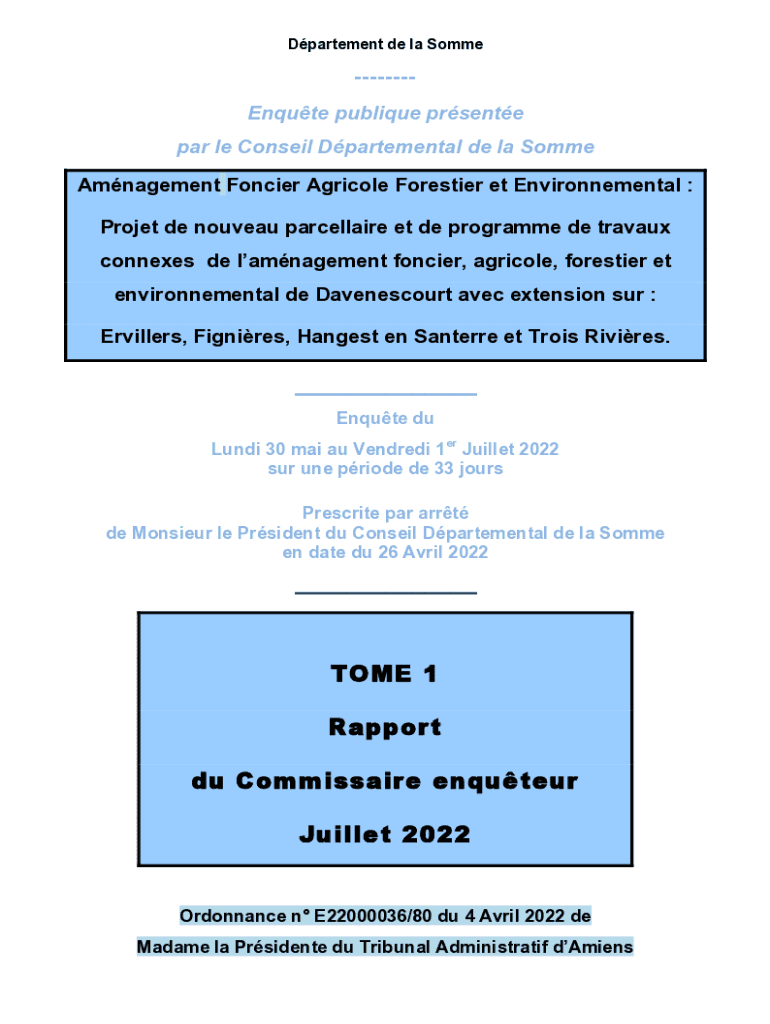 Département de la Somme

--------

Enquête publique présentée

par le Conseil Départemental de la Somme

Aménagement Foncier Agricole Forestier et Environnemental :

Projet de nouveau parcellaire et de programme de travaux connexes de l'aménagement foncier, agricole, forestier et environnemental de Davenescourt avec extension sur :

Ervillers, Fignières, Hangest en Santerre et Trois Rivières.

Enquête du

Lundi 30 mai au Vendredi 1$^{er}$ Juillet 2022
sur une période de 33 jours

Prescrite par arrêté
de Monsieur le Président du Conseil Départemental de la Somme
en date du 26 Avril 2022

TOME 1

Rapport

du Commissaire enquêteur

Juillet 2022

Ordonnance n° E22000036/80 du 4 Avril 2022 de
Madame la Présidente du Tribunal Administratif d'Amiens